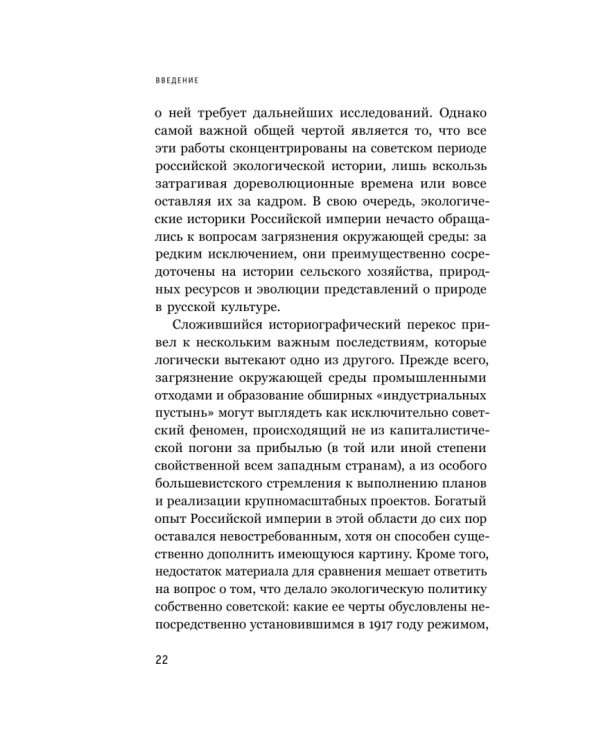 ВВЕДЕНИЕ

о ней требует дальнейших исследований. Однако самой важной общей чертой является то, что все эти работы сконцентрированы на советском периоде российской экологической истории, лишь вскользь затрагивая дореволюционные времена или вовсе оставляя их за кадром. В свою очередь, экологические историки Российской империи нечасто обращались к вопросам загрязнения окружающей среды: за редким исключением, они преимущественно сосредоточены на истории сельского хозяйства, природных ресурсов и эволюции представлений о природе в русской культуре.

Сложившийся историографический перекос привел к нескольким важным последствиям, которые логически вытекают одно из другого. Прежде всего, загрязнение окружающей среды промышленными отходами и образование обширных «индустриальных пустынь» могут выглядеть как исключительно советский феномен, происходящий не из капиталистической погони за прибылью (в той или иной степени свойственной всем западным странам), а из особого большевистского стремления к выполнению планов и реализации крупномасштабных проектов. Богатый опыт Российской империи в этой области до сих пор оставался невостребованным, хотя он способен существенно дополнить имеющуюся картину. Кроме того, недостаток материала для сравнения мешает ответить на вопрос о том, что делало экологическую политику собственно советской: какие ее черты обусловлены непосредственно установившимся в 1917 году режимом,

22